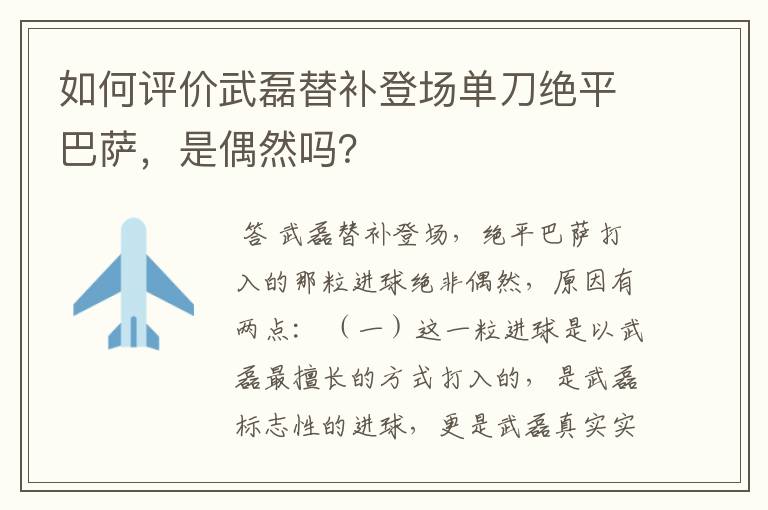 如何评价武磊替补登场单刀绝平巴萨，是偶然吗?

答 武磊替补登场，绝平巴萨打入的那粒进球绝非偶然，原因有两点：（一）这一粒进球是以武磊最擅长的方式打入的，是武磊标志性的进球，更是武磊真实实